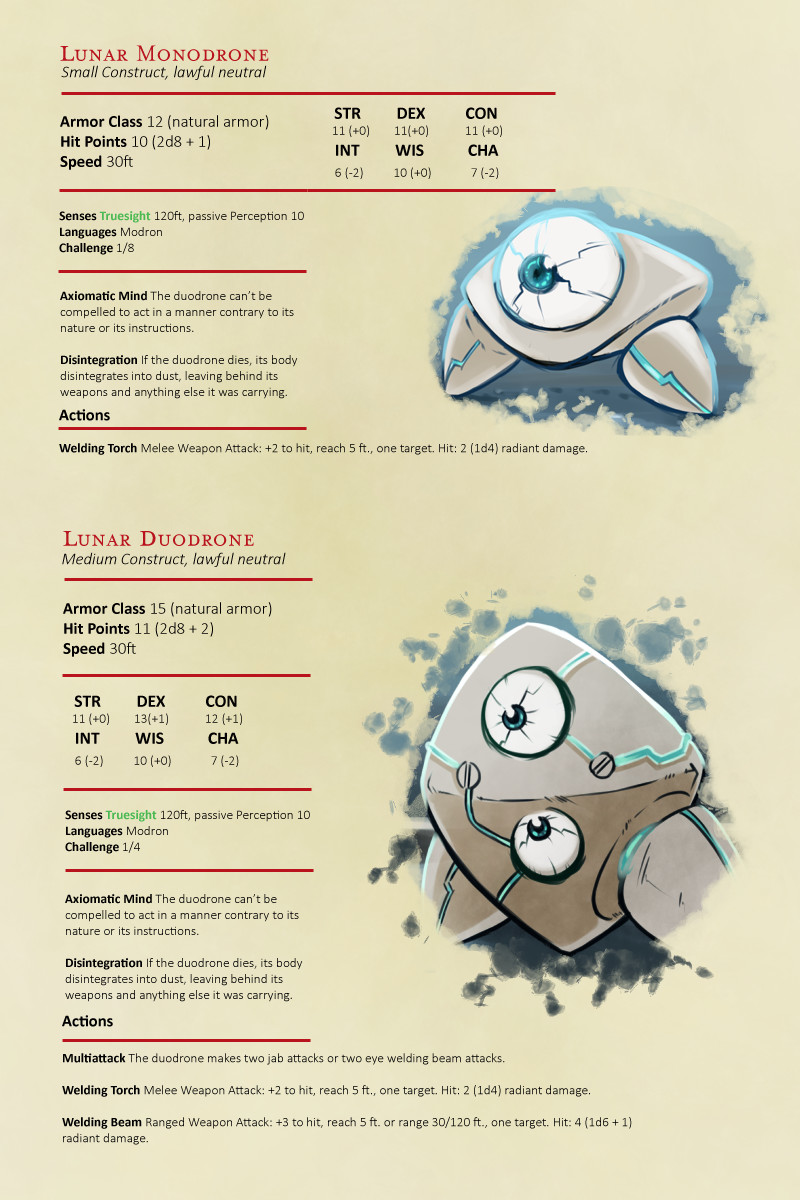 Lunar Monodrone
Small Construct, lawful neutral

Armor Class 12 (natural armor)
Hit Points 10 (2d8 + 1)
Speed 30ft

| STR | DEX | CON |
|---|---|---|
| 11 (+0) | 11(+0) | 11 (+0) |
| INT | WIS | CHA |
| 6 (-2) | 10 (+0) | 7 (-2) |

Senses Truesight 120ft, passive Perception 10
Languages Modron
Challenge 1/8

Axiomatic Mind The duodrone can't be compelled to act in a manner contrary to its nature or its instructions.

Disintegration If the duodrone dies, its body disintegrates into dust, leaving behind its weapons and anything else it was carrying.

Actions

Welding Torch Melee Weapon Attack: +2 to hit, reach 5 ft., one target. Hit: 2 (1d4) radiant damage.

Lunar Duodrone
Medium Construct, lawful neutral

Armor Class 15 (natural armor)
Hit Points 11 (2d8 + 2)
Speed 30ft

| STR | DEX | CON |
|---|---|---|
| 11 (+0) | 13(+1) | 12 (+1) |
| INT | WIS | CHA |
| 6 (-2) | 10 (+0) | 7 (-2) |

Senses Truesight 120ft, passive Perception 10
Languages Modron
Challenge 1/4

Axiomatic Mind The duodrone can't be compelled to act in a manner contrary to its nature or its instructions.

Disintegration If the duodrone dies, its body disintegrates into dust, leaving behind its weapons and anything else it was carrying.

Actions

Multiattack The duodrone makes two jab attacks or two eye welding beam attacks.

Welding Torch Melee Weapon Attack: +2 to hit, reach 5 ft., one target. Hit: 2 (1d4) radiant damage.

Welding Beam Ranged Weapon Attack: +3 to hit, reach 5 ft. or range 30/120 ft., one target. Hit: 4 (1d6 + 1) radiant damage.